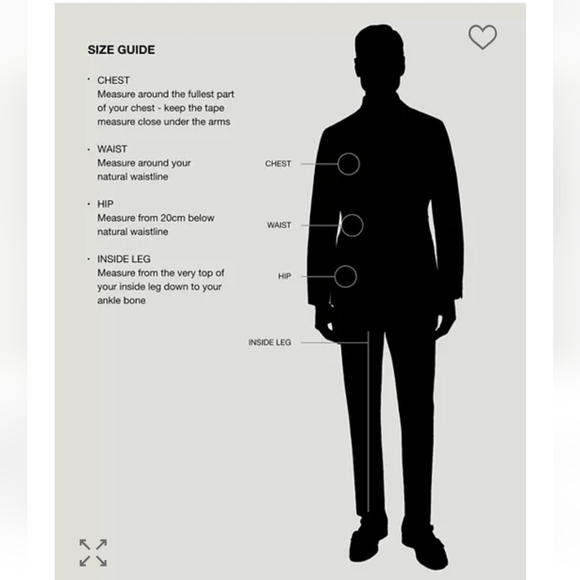 SIZE GUIDE

· CHEST
Measure around the fullest part of your chest - keep the tape measure close under the arms

· WAIST
Measure around your natural waistline

· HIP
Measure from 20cm below natural waistline

· INSIDE LEG
Measure from the very top of your inside leg down to your ankle bone

CHEST

WAIST

HIP

INSIDE LEG